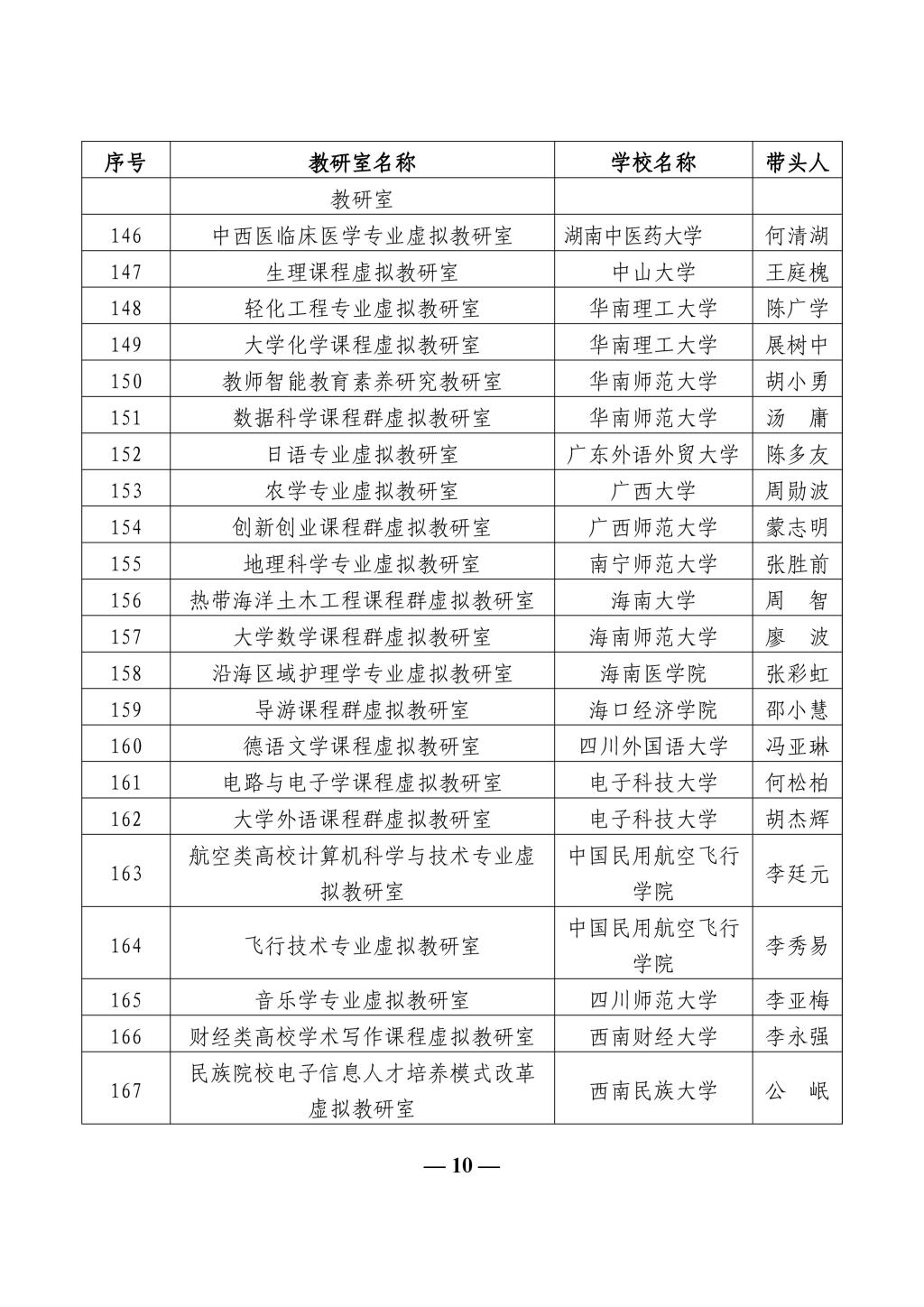 | 序号 | 教研室名称 | 学校名称 | 带头人 |
|---|---|---|---|
|  | 教研室 |  |  |
| 146 | 中西医临床医学专业虚拟教研室 | 湖南中医药大学 | 何清湖 |
| 147 | 生理课程虚拟教研室 | 中山大学 | 王庭槐 |
| 148 | 轻化工程专业虚拟教研室 | 华南理工大学 | 陈广学 |
| 149 | 大学化学课程虚拟教研室 | 华南理工大学 | 展树中 |
| 150 | 教师智能教育素养研究教研室 | 华南师范大学 | 胡小勇 |
| 151 | 数据科学课程群虚拟教研室 | 华南师范大学 | 汤　庸 |
| 152 | 日语专业虚拟教研室 | 广东外语外贸大学 | 陈多友 |
| 153 | 农学专业虚拟教研室 | 广西大学 | 周勋波 |
| 154 | 创新创业课程群虚拟教研室 | 广西师范大学 | 蒙志明 |
| 155 | 地理科学专业虚拟教研室 | 南宁师范大学 | 张胜前 |
| 156 | 热带海洋土木工程课程群虚拟教研室 | 海南大学 | 周　智 |
| 157 | 大学数学课程群虚拟教研室 | 海南师范大学 | 廖　波 |
| 158 | 沿海区域护理学专业虚拟教研室 | 海南医学院 | 张彩虹 |
| 159 | 导游课程群虚拟教研室 | 海口经济学院 | 邵小慧 |
| 160 | 德语文学课程虚拟教研室 | 四川外国语大学 | 冯亚琳 |
| 161 | 电路与电子学课程虚拟教研室 | 电子科技大学 | 何松柏 |
| 162 | 大学外语课程群虚拟教研室 | 电子科技大学 | 胡杰辉 |
| 163 | 航空类高校计算机科学与技术专业虚拟教研室 | 中国民用航空飞行学院 | 李廷元 |
| 164 | 飞行技术专业虚拟教研室 | 中国民用航空飞行学院 | 李秀易 |
| 165 | 音乐学专业虚拟教研室 | 四川师范大学 | 李亚梅 |
| 166 | 财经类高校学术写作课程虚拟教研室 | 西南财经大学 | 李永强 |
| 167 | 民族院校电子信息人才培养模式改革虚拟教研室 | 西南民族大学 | 公　岷 |

— 10 —